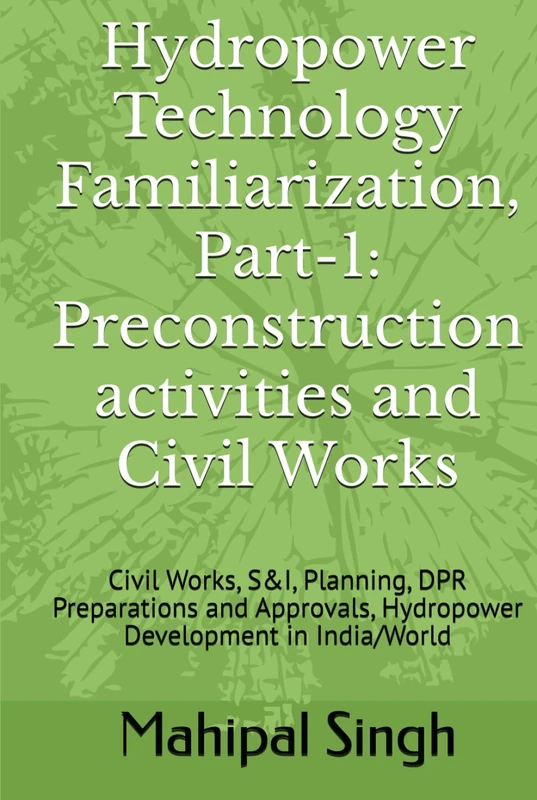 Hydropower Technology Familiarization, Part-1: Preconstruction activities and Civil Works

Civil Works, S&I, Planning, DPR Preparations and Approvals, Hydropower Development in India/World

Mahipal Singh